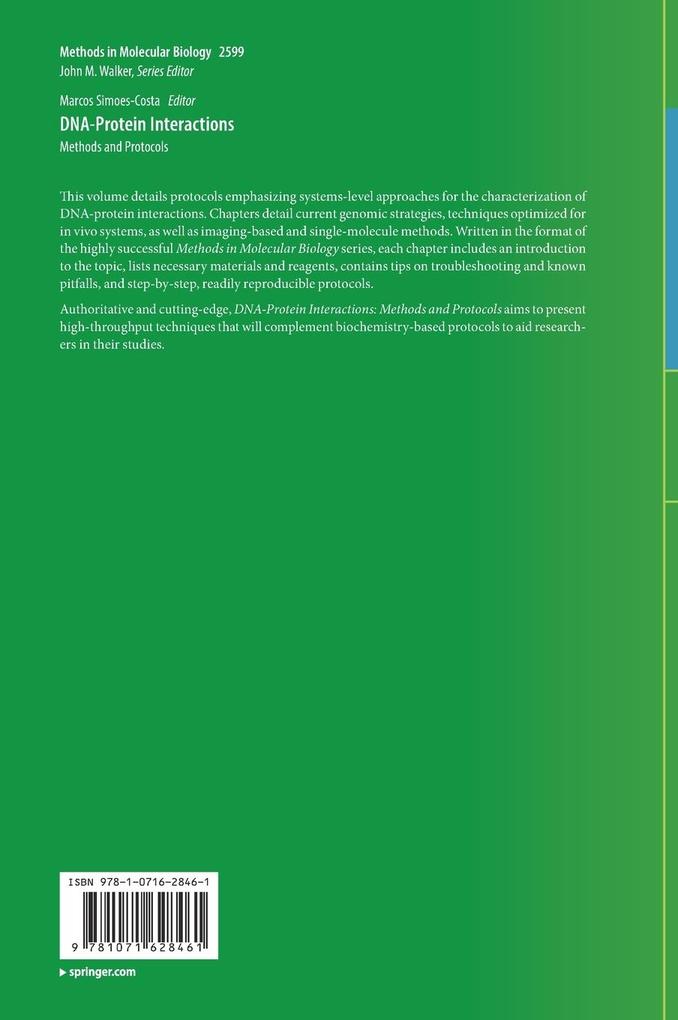 Methods in Molecular Biology 2599
John M. Walker, Series Editor

Marcos Simoes-Costa Editor
DNA-Protein Interactions
Methods and Protocols

This volume details protocols emphasizing systems-level approaches for the characterization of DNA-protein interactions. Chapters detail current genomic strategies, techniques optimized for in vivo systems, as well as imaging-based and single-molecule methods. Written in the format of the highly successful Methods in Molecular Biology series, each chapter includes an introduction to the topic, lists necessary materials and reagents, contains tips on troubleshooting and known pitfalls, and step-by-step, readily reproducible protocols.

Authoritative and cutting-edge, DNA-Protein Interactions: Methods and Protocols aims to present high-throughput techniques that will complement biochemistry-based protocols to aid researchers in their studies.

ISBN 978-1-0716-2846-1

9 781071 628461

springer.com